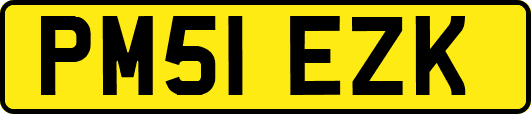 PM51 EZK